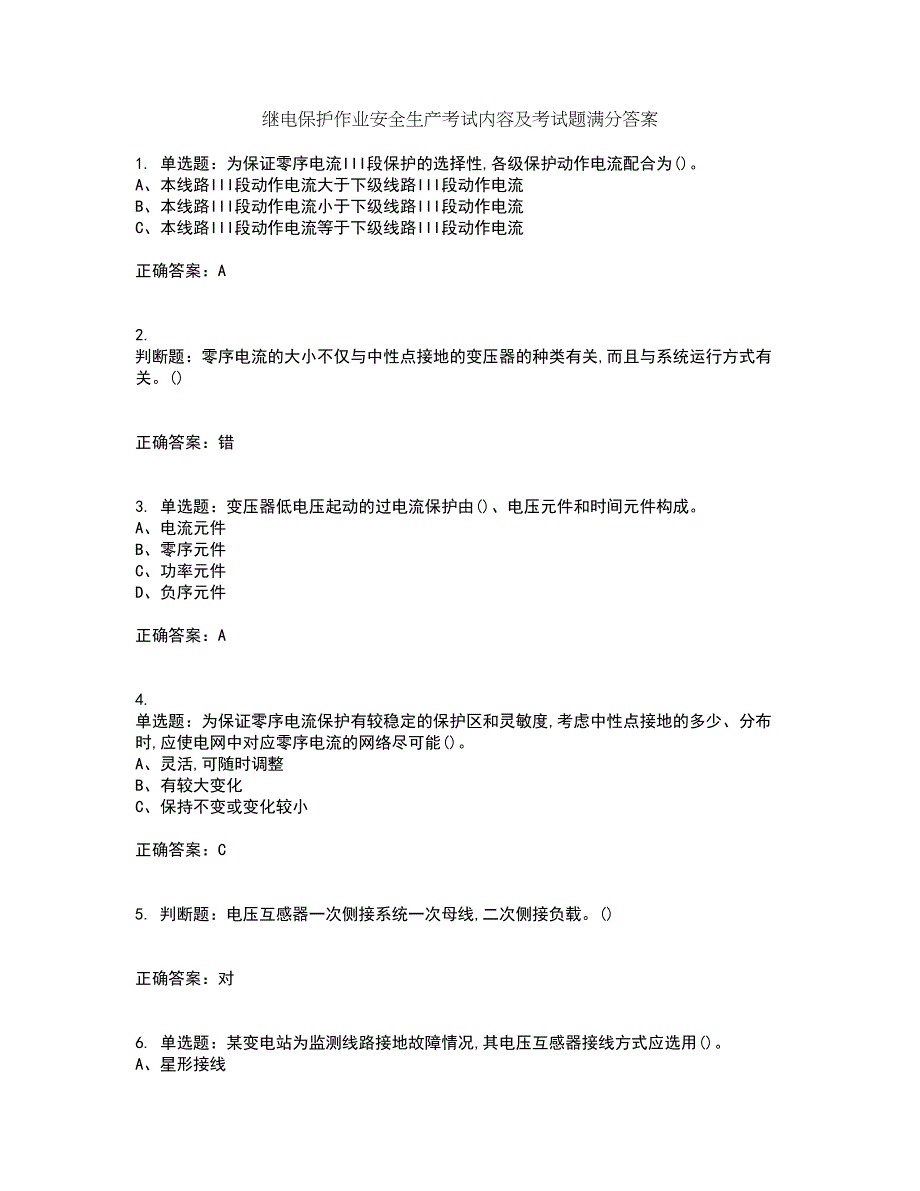 继电保护作业安全生产考试内容及考试题满分答案

1. 单选题：为保证零序电流III段保护的选择性,各级保护动作电流配合为()。
A、本线路III段动作电流大于下级线路III段动作电流
B、本线路III段动作电流小于下级线路III段动作电流
C、本线路III段动作电流等于下级线路III段动作电流

正确答案：A

2.
判断题：零序电流的大小不仅与中性点接地的变压器的种类有关,而且与系统运行方式有关。()

正确答案：错

3. 单选题：变压器低电压起动的过电流保护由()、电压元件和时间元件构成。
A、电流元件
B、零序元件
C、功率元件
D、负序元件

正确答案：A

4.
单选题：为保证零序电流保护有较稳定的保护区和灵敏度,考虑中性点接地的多少、分布时,应使电网中对应零序电流的网络尽可能()。
A、灵活,可随时调整
B、有较大变化
C、保持不变或变化较小

正确答案：C

5. 判断题：电压互感器一次侧接系统一次母线,二次侧接负载。()

正确答案：对

6. 单选题：某变电站为监测线路接地故障情况,其电压互感器接线方式应选用()。
A、星形接线